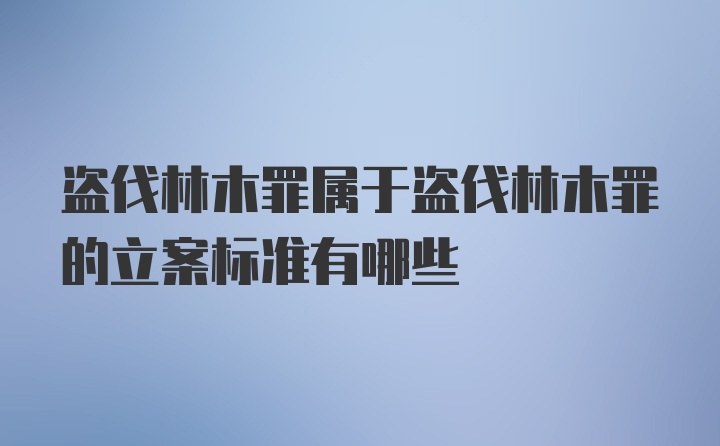 盗伐林木罪属于盗伐林木罪的立案标准有哪些